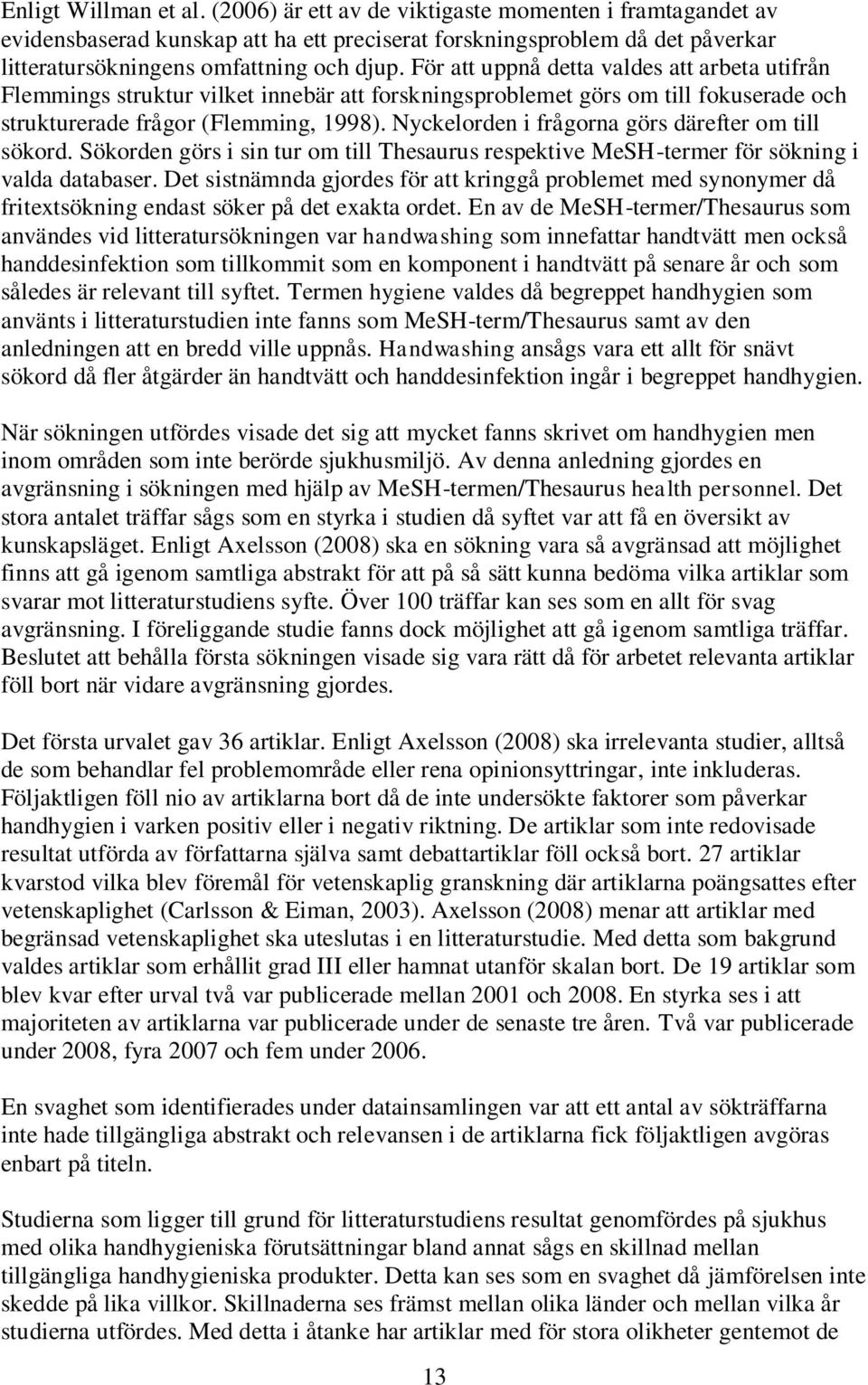 Enligt Willman et al. (2006) är ett av de viktigaste momenten i framtagandet av evidensbaserad kunskap att ha ett preciserat forskningsproblem då det påverkar litteratursökningens omfattning och djup. För att uppnå detta valdes att arbeta utifrån Flemmings struktur vilket innebär att forskningsproblemet görs om till fokuserade och strukturerade frågor (Flemming, 1998). Nyckelorden i frågorna görs därefter om till sökord. Sökorden görs i sin tur om till Thesaurus respektive MeSH-termer för sökning i valda databaser. Det sistnämnda gjordes för att kringgå problemet med synonymer då fritextsökning endast söker på det exakta ordet. En av de MeSH-termer/Thesaurus som användes vid litteratursökningen var handwashing som innefattar handtvätt men också handdesinfektion som tillkommit som en komponent i handtvätt på senare år och som således är relevant till syftet. Termen hygiene valdes då begreppet handhygien som använts i litteraturstudien inte fanns som MeSH-term/Thesaurus samt av den anledningen att en bredd ville uppnås. Handwashing ansågs vara ett allt för snävt sökord då fler åtgärder än handtvätt och handdesinfektion ingår i begreppet handhygien.

När sökningen utfördes visade det sig att mycket fanns skrivet om handhygien men inom områden som inte berörde sjukhusmiljö. Av denna anledning gjordes en avgränsning i sökningen med hjälp av MeSH-termen/Thesaurus health personnel. Det stora antalet träffar sågs som en styrka i studien då syftet var att få en översikt av kunskapsläget. Enligt Axelsson (2008) ska en sökning vara så avgränsad att möjlighet finns att gå igenom samtliga abstrakt för att på så sätt kunna bedöma vilka artiklar som svarar mot litteraturstudiens syfte. Över 100 träffar kan ses som en allt för svag avgränsning. I föreliggande studie fanns dock möjlighet att gå igenom samtliga träffar. Beslutet att behålla första sökningen visade sig vara rätt då för arbetet relevanta artiklar föll bort när vidare avgränsning gjordes.

Det första urvalet gav 36 artiklar. Enligt Axelsson (2008) ska irrelevanta studier, alltså de som behandlar fel problemområde eller rena opinionsyttringar, inte inkluderas. Följaktligen föll nio av artiklarna bort då de inte undersökte faktorer som påverkar handhygien i varken positiv eller i negativ riktning. De artiklar som inte redovisade resultat utförda av författarna själva samt debattartiklar föll också bort. 27 artiklar kvarstod vilka blev föremål för vetenskaplig granskning där artiklarna poängsattes efter vetenskaplighet (Carlsson & Eiman, 2003). Axelsson (2008) menar att artiklar med begränsad vetenskaplighet ska uteslutas i en litteraturstudie. Med detta som bakgrund valdes artiklar som erhållit grad III eller hamnat utanför skalan bort. De 19 artiklar som blev kvar efter urval två var publicerade mellan 2001 och 2008. En styrka ses i att majoriteten av artiklarna var publicerade under de senaste tre åren. Två var publicerade under 2008, fyra 2007 och fem under 2006.

En svaghet som identifierades under datainsamlingen var att ett antal av sökträffarna inte hade tillgängliga abstrakt och relevansen i de artiklarna fick följaktligen avgöras enbart på titeln.

Studierna som ligger till grund för litteraturstudiens resultat genomfördes på sjukhus med olika handhygieniska förutsättningar bland annat sågs en skillnad mellan tillgängliga handhygieniska produkter. Detta kan ses som en svaghet då jämförelsen inte skedde på lika villkor. Skillnaderna ses främst mellan olika länder och mellan vilka år studierna utfördes. Med detta i åtanke har artiklar med för stora olikheter gentemot de

13